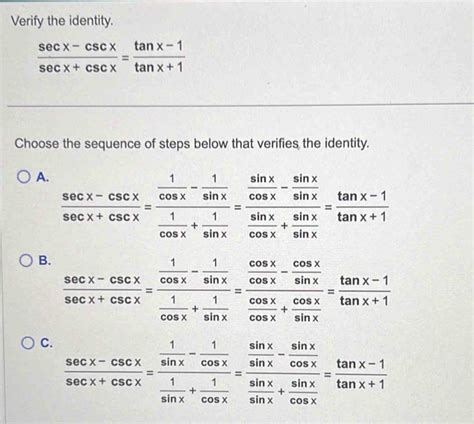 Verify the identity.

$\frac{\sec x - \csc x}{\sec x + \csc x} = \frac{\tan x - 1}{\tan x + 1}$

Choose the sequence of steps below that verifies the identity.

A. $\frac{\sec x - \csc x}{\sec x + \csc x} = \frac{\frac{1}{\cos x} - \frac{1}{\sin x}}{\frac{1}{\cos x} + \frac{1}{\sin x}} = \frac{\frac{\sin x}{\cos x} - \frac{\sin x}{\sin x}}{\frac{\sin x}{\cos x} + \frac{\sin x}{\sin x}} = \frac{\tan x - 1}{\tan x + 1}$

B. $\frac{\sec x - \csc x}{\sec x + \csc x} = \frac{\frac{1}{\cos x} - \frac{1}{\sin x}}{\frac{1}{\cos x} + \frac{1}{\sin x}} = \frac{\frac{\cos x}{\cos x} - \frac{\cos x}{\sin x}}{\frac{\cos x}{\cos x} + \frac{\cos x}{\sin x}} = \frac{\tan x - 1}{\tan x + 1}$

C. $\frac{\sec x - \csc x}{\sec x + \csc x} = \frac{\frac{1}{\sin x} - \frac{1}{\cos x}}{\frac{1}{\sin x} + \frac{1}{\cos x}} = \frac{\frac{\sin x}{\sin x} - \frac{\sin x}{\cos x}}{\frac{\sin x}{\sin x} + \frac{\sin x}{\cos x}} = \frac{\tan x - 1}{\tan x + 1}$